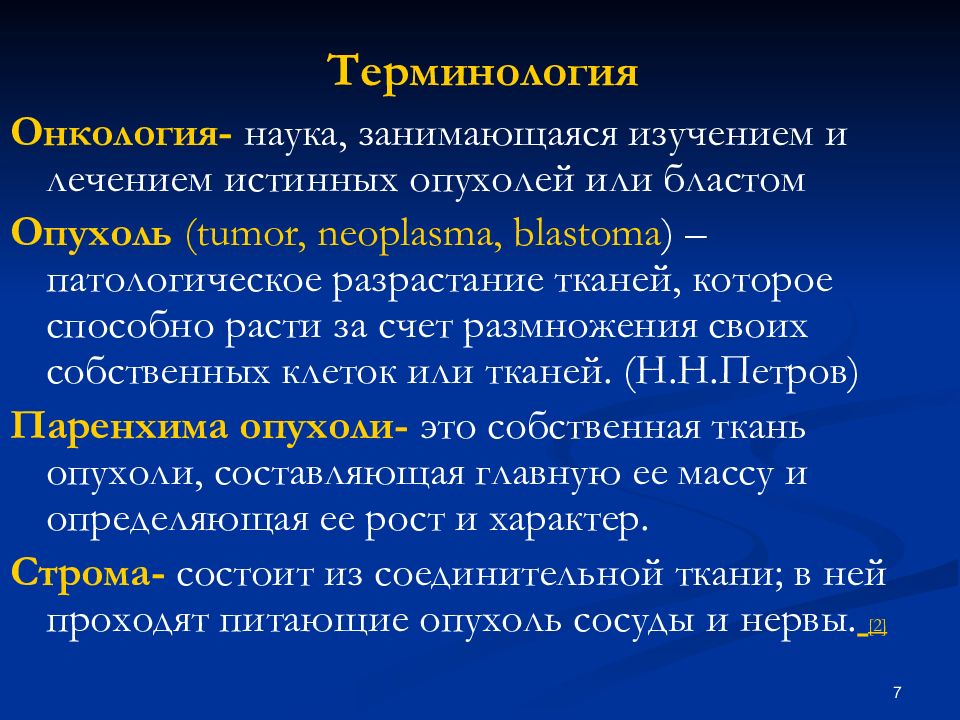 Терминология

Онкология- наука, занимающаяся изучением и лечением истинных опухолей или бластом

Опухоль (tumor, neoplasma, blastoma) – патологическое разрастание тканей, которое способно расти за счет размножения своих собственных клеток или тканей. (Н.Н.Петров)

Паренхима опухоли- это собственная ткань опухоли, составляющая главную ее массу и определяющая ее рост и характер.

Строма- состоит из соединительной ткани; в ней проходят питающие опухоль сосуды и нервы. [2]

7